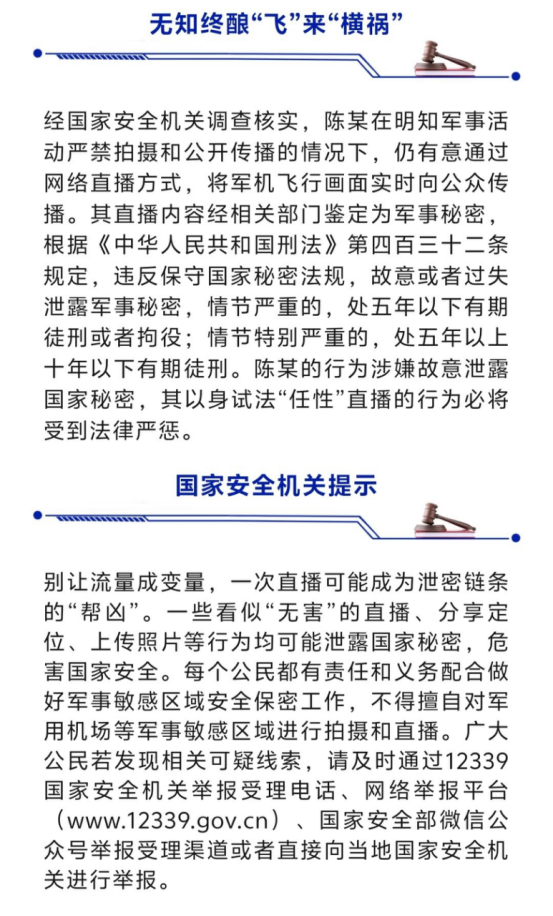 无知终酿“飞”来“横祸”

经国家安全机关调查核实，陈某在明知军事活动严禁拍摄和公开传播的情况下，仍有意通过网络直播方式，将军机飞行画面实时向公众传播。其直播内容经相关部门鉴定为军事秘密，根据《中华人民共和国刑法》第四百三十二条规定，违反保守国家秘密法规，故意或者过失泄露军事秘密，情节严重的，处五年以下有期徒刑或者拘役；情节特别严重的，处五年以上十年以下有期徒刑。陈某的行为涉嫌故意泄露国家秘密，其以身试法“任性”直播的行为必将受到法律严惩。

国家安全机关提示

别让流量成变量，一次直播可能成为泄密链条的“帮凶”。一些看似“无害”的直播、分享定位、上传照片等行为均可能泄露国家秘密，危害国家安全。每个公民都有责任和义务配合做好军事敏感区域安全保密工作，不得擅自对军用机场等军事敏感区域进行拍摄和直播。广大公民若发现相关可疑线索，请及时通过12339国家安全机关举报受理电话、网络举报平台（www.12339.gov.cn）、国家安全部微信公众号举报受理渠道或者直接向当地国家安全机关进行举报。